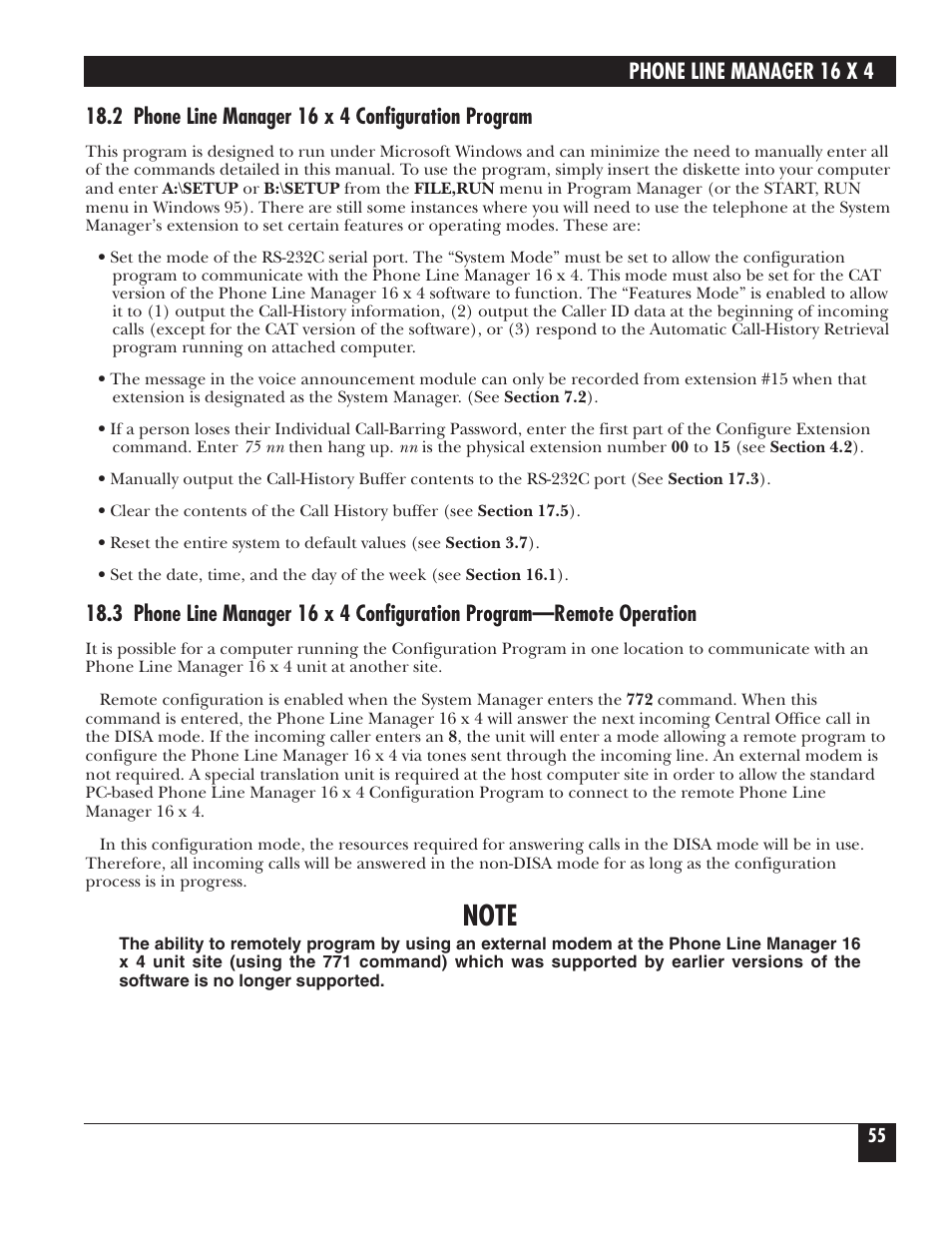 PHONE LINE MANAGER 16 X 4

18.2 Phone Line Manager 16 x 4 Configuration Program

This program is designed to run under Microsoft Windows and can minimize the need to manually enter all of the commands detailed in this manual. To use the program, simply insert the diskette into your computer and enter A:\SETUP or B:\SETUP from the FILE,RUN menu in Program Manager (or the START, RUN menu in Windows 95). There are still some instances where you will need to use the telephone at the System Manager's extension to set certain features or operating modes. These are:

• Set the mode of the RS-232C serial port. The "System Mode" must be set to allow the configuration program to communicate with the Phone Line Manager 16 x 4. This mode must also be set for the CAT version of the Phone Line Manager 16 x 4 software to function. The "Features Mode" is enabled to allow it to (1) output the Call-History information, (2) output the Caller ID data at the beginning of incoming calls (except for the CAT version of the software), or (3) respond to the Automatic Call-History Retrieval program running on attached computer.

• The message in the voice announcement module can only be recorded from extension #15 when that extension is designated as the System Manager. (See Section 7.2).

• If a person loses their Individual Call-Barring Password, enter the first part of the Configure Extension command. Enter 75 nn then hang up. nn is the physical extension number 00 to 15 (see Section 4.2).

• Manually output the Call-History Buffer contents to the RS-232C port (See Section 17.3).

• Clear the contents of the Call History buffer (see Section 17.5).

• Reset the entire system to default values (see Section 3.7).

• Set the date, time, and the day of the week (see Section 16.1).

18.3 Phone Line Manager 16 x 4 Configuration Program—Remote Operation

It is possible for a computer running the Configuration Program in one location to communicate with an Phone Line Manager 16 x 4 unit at another site.

Remote configuration is enabled when the System Manager enters the 772 command. When this command is entered, the Phone Line Manager 16 x 4 will answer the next incoming Central Office call in the DISA mode. If the incoming caller enters an 8, the unit will enter a mode allowing a remote program to configure the Phone Line Manager 16 x 4 via tones sent through the incoming line. An external modem is not required. A special translation unit is required at the host computer site in order to allow the standard PC-based Phone Line Manager 16 x 4 Configuration Program to connect to the remote Phone Line Manager 16 x 4.

In this configuration mode, the resources required for answering calls in the DISA mode will be in use. Therefore, all incoming calls will be answered in the non-DISA mode for as long as the configuration process is in progress.

NOTE

The ability to remotely program by using an external modem at the Phone Line Manager 16 x 4 unit site (using the 771 command) which was supported by earlier versions of the software is no longer supported.

55